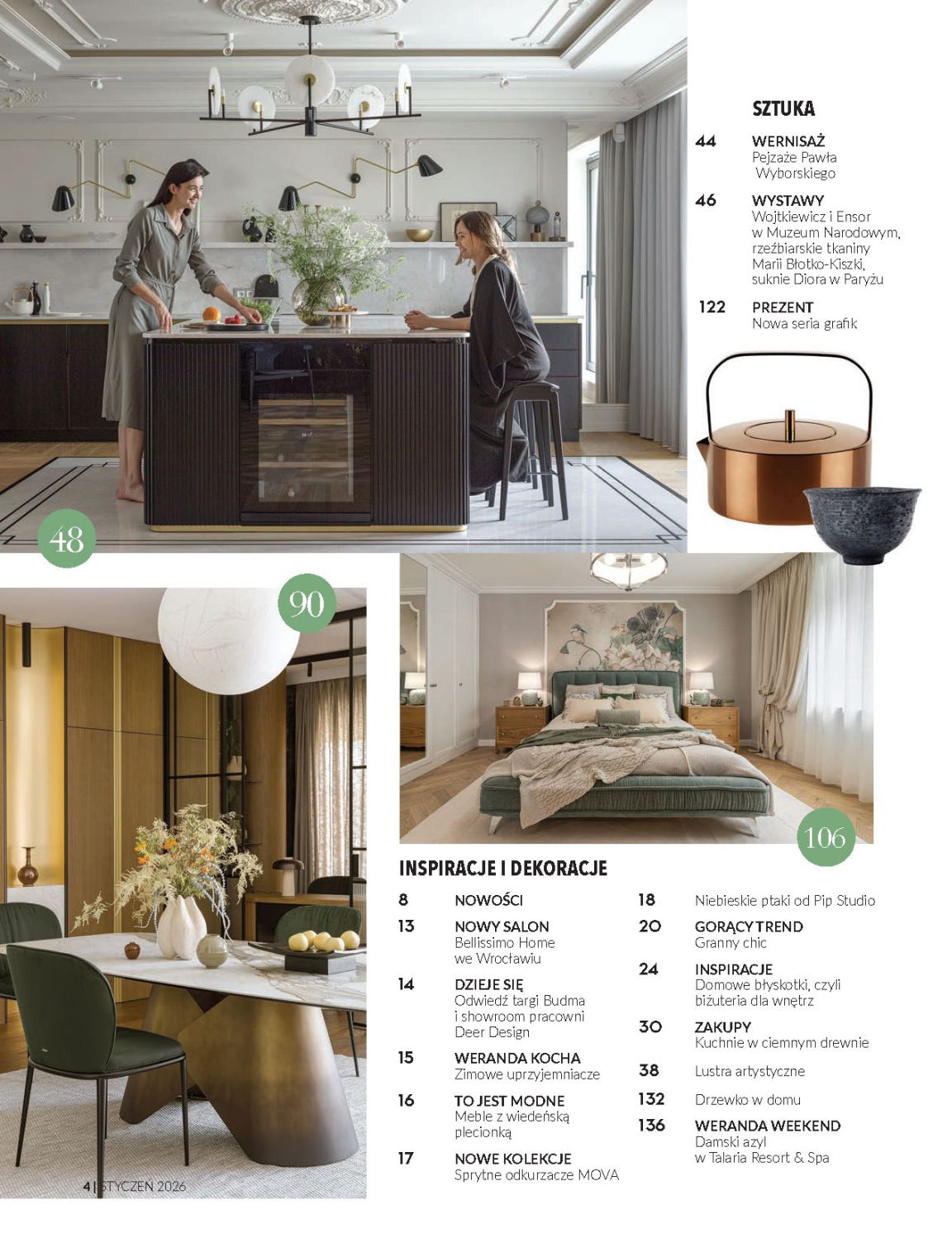 SZTUKA

44 WERNISAŻ
Pejzaże Pawła Wyborskiego

46 WYSTAWY
Wojtkiewicz i Ensor w Muzeum Narodowym, rzeźbiarskie tkaniny Marii Błotko-Kiszki, suknie Diora w Paryżu

122 PREZENT
Nowa seria grafik

48

90

106

INSPIRACJE I DEKORACJE

8 NOWOŚCI

13 NOWY SALON
Bellissimo Home we Wrocławiu

14 DZIEJE SIĘ
Odwiedź targi Budma i showroom pracowni Deer Design

15 WERANDA KOCHA
Zimowe uprzyjemniacze

16 TO JEST MODNE
Meble z wiedeńską plecionką

17 NOWE KOLEKCJE
Sprytne odkurzacze MOVA

18 Niebieskie ptaki od Pip Studio

20 GORĄCY TREND
Granny chic

24 INSPIRACJE
Domowe błyskotki, czyli biżuteria dla wnętrz

30 ZAKUPY
Kuchnie w ciemnym drewnie

38 Lustra artystyczne

132 Drzewko w domu

136 WERANDA WEEKEND
Damski azyl w Talaria Resort & Spa

4 | STYCZEŃ 2026